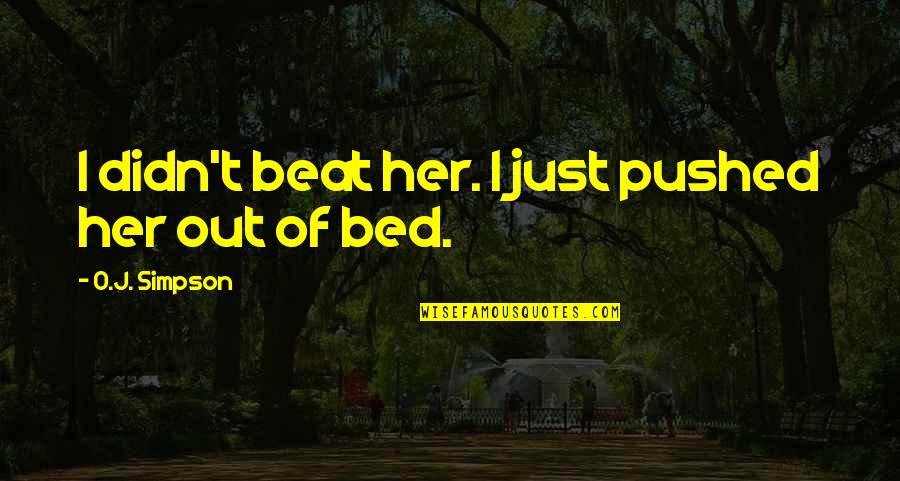 I didn't beat her. I just pushed her out of bed.

- O.J. Simpson

WISEFAMOUSQUOTES.COM